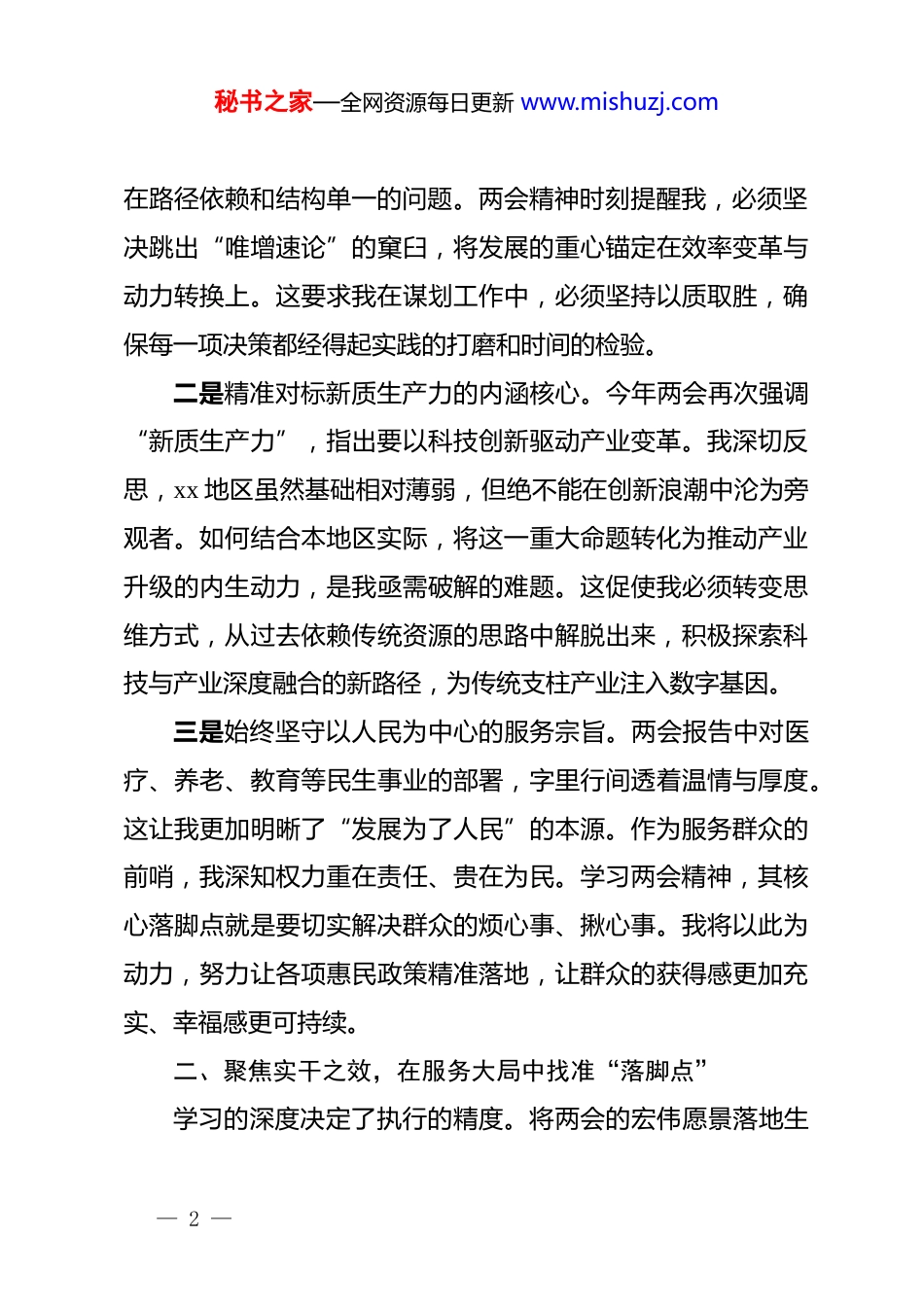 秘书之家—全网资源每日更新 www.mishuzj.com

在路径依赖和结构单一的问题。两会精神时刻提醒我，必须坚决跳出“唯增速论”的窠臼，将发展的重心锚定在效率变革与动力转换上。这要求我在谋划工作中，必须坚持以质取胜，确保每一项决策都经得起实践的打磨和时间的检验。

二是精准对标新质生产力的内涵核心。今年两会再次强调“新质生产力”，指出要以科技创新驱动产业变革。我深切反思，xx 地区虽然基础相对薄弱，但绝不能在创新浪潮中沦为旁观者。如何结合本地区实际，将这一重大命题转化为推动产业升级的内生动力，是我亟需破解的难题。这促使我必须转变思维方式，从过去依赖传统资源的思路中解脱出来，积极探索科技与产业深度融合的新路径，为传统支柱产业注入数字基因。

三是始终坚守以人民为中心的服务宗旨。两会报告中对医疗、养老、教育等民生事业的部署，字里行间透着温情与厚度。这让我更加明晰了“发展为了人民”的本源。作为服务群众的前哨，我深知权力重在责任、贵在为民。学习两会精神，其核心落脚点就是要切实解决群众的烦心事、揪心事。我将以此为动力，努力让各项惠民政策精准落地，让群众的获得感更加充实、幸福感更可持续。

二、聚焦实干之效，在服务大局中找准“落脚点”

学习的深度决定了执行的精度。将两会的宏伟愿景落地生

— 2 —